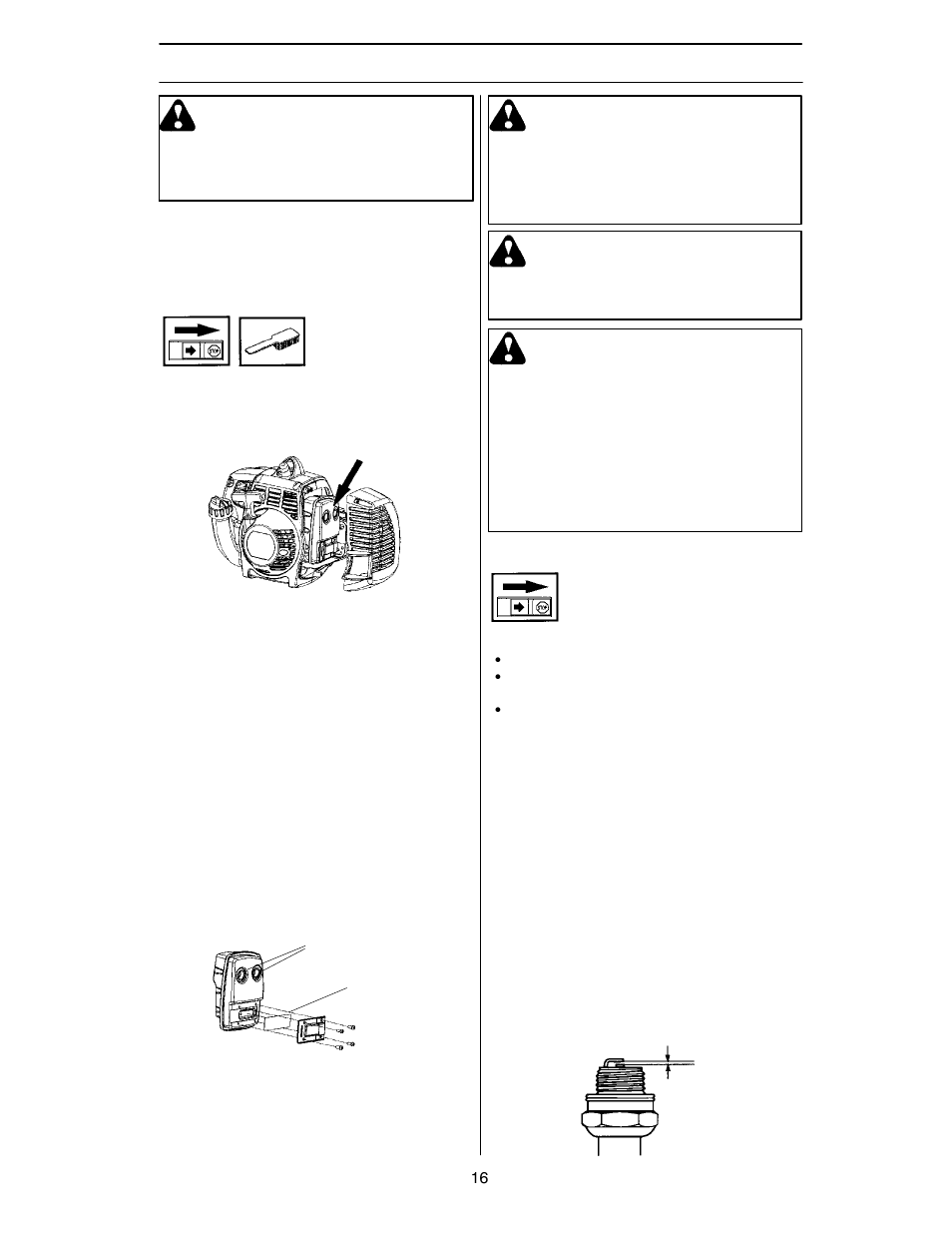 16